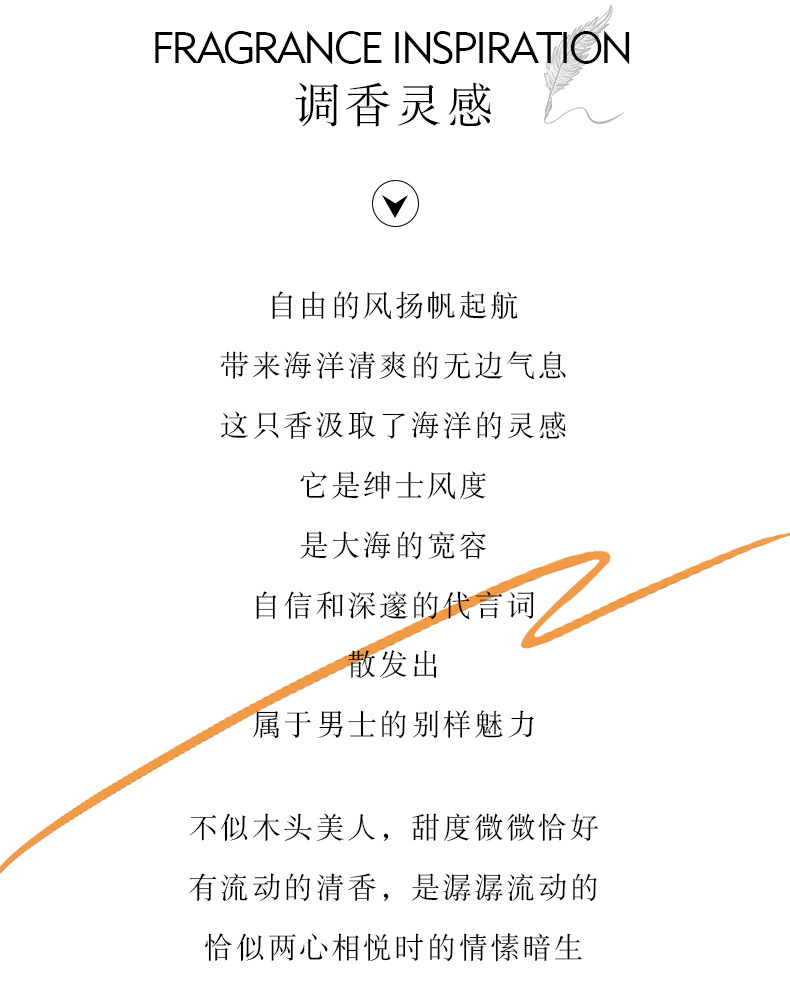 FRAGRANCE INSPIRATION
调香灵感

自由的风扬帆起航
带来海洋清爽的无边气息
这只香汲取了海洋的灵感
它是绅士风度
是大海的宽容
自信和深邃的代言词
散发出
属于男士的别样魅力

不似木头美人，甜度微微恰好
有流动的清香，是潺潺流动的
恰似两心相悦时的情愫暗生